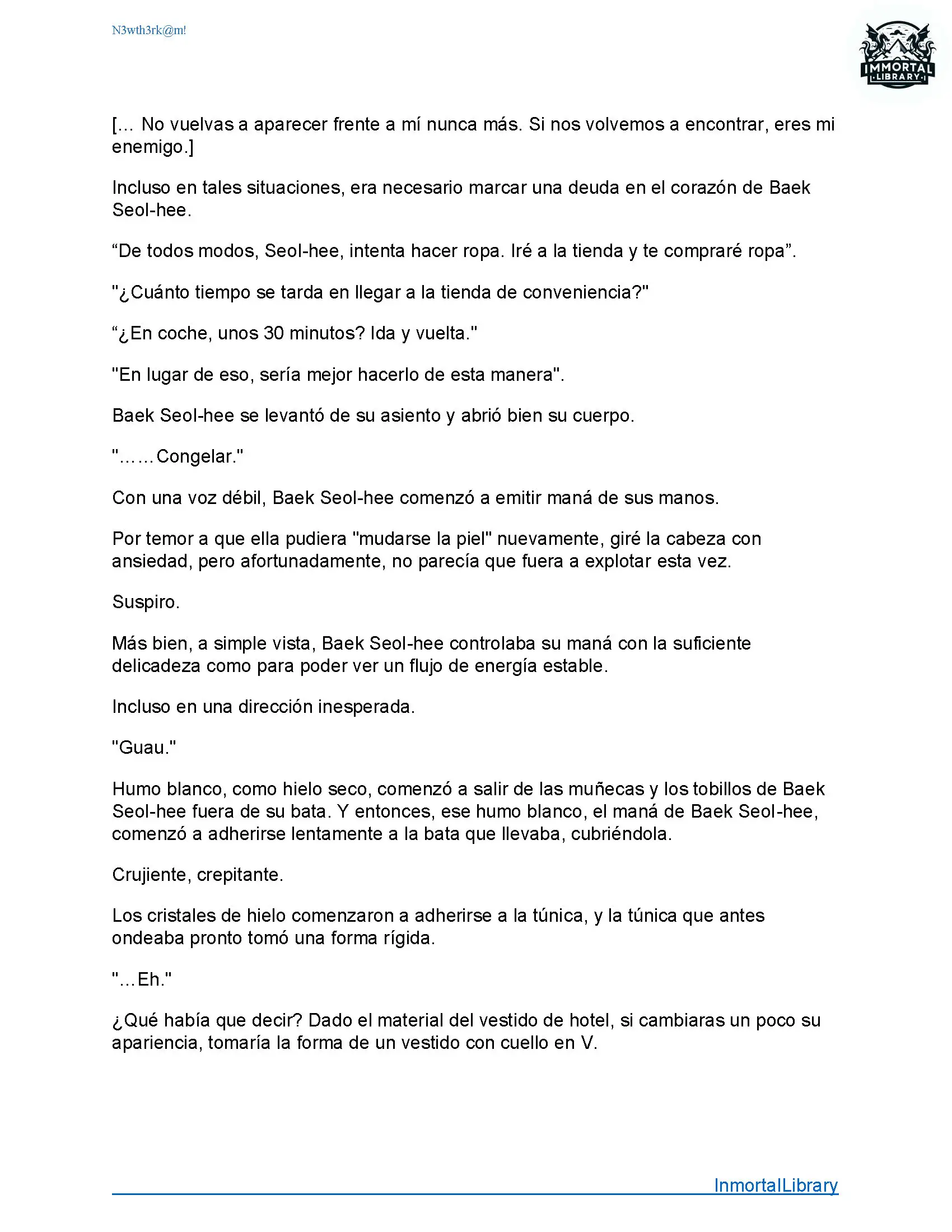 N3wth3rk@m!

IMMORTAL LIBRARY

[… No vuelvas a aparecer frente a mí nunca más. Si nos volvemos a encontrar, eres mi enemigo.]

Incluso en tales situaciones, era necesario marcar una deuda en el corazón de Baek Seol-hee.

“De todos modos, Seol-hee, intenta hacer ropa. Iré a la tienda y te compraré ropa”.

"¿Cuánto tiempo se tarda en llegar a la tienda de conveniencia?"

“¿En coche, unos 30 minutos? Ida y vuelta."

"En lugar de eso, sería mejor hacerlo de esta manera".

Baek Seol-hee se levantó de su asiento y abrió bien su cuerpo.

"……Congelar."

Con una voz débil, Baek Seol-hee comenzó a emitir maná de sus manos.

Por temor a que ella pudiera "mudarse la piel" nuevamente, giré la cabeza con ansiedad, pero afortunadamente, no parecía que fuera a explotar esta vez.

Suspiro.

Más bien, a simple vista, Baek Seol-hee controlaba su maná con la suficiente delicadeza como para poder ver un flujo de energía estable.

Incluso en una dirección inesperada.

"Guau."

Humo blanco, como hielo seco, comenzó a salir de las muñecas y los tobillos de Baek Seol-hee fuera de su bata. Y entonces, ese humo blanco, el maná de Baek Seol-hee, comenzó a adherirse lentamente a la bata que llevaba, cubriéndola.

Crujiente, crepitante.

Los cristales de hielo comenzaron a adherirse a la túnica, y la túnica que antes ondeaba pronto tomó una forma rígida.

"…Eh."

¿Qué había que decir? Dado el material del vestido de hotel, si cambiaras un poco su apariencia, tomaría la forma de un vestido con cuello en V.

InmortalLibrary